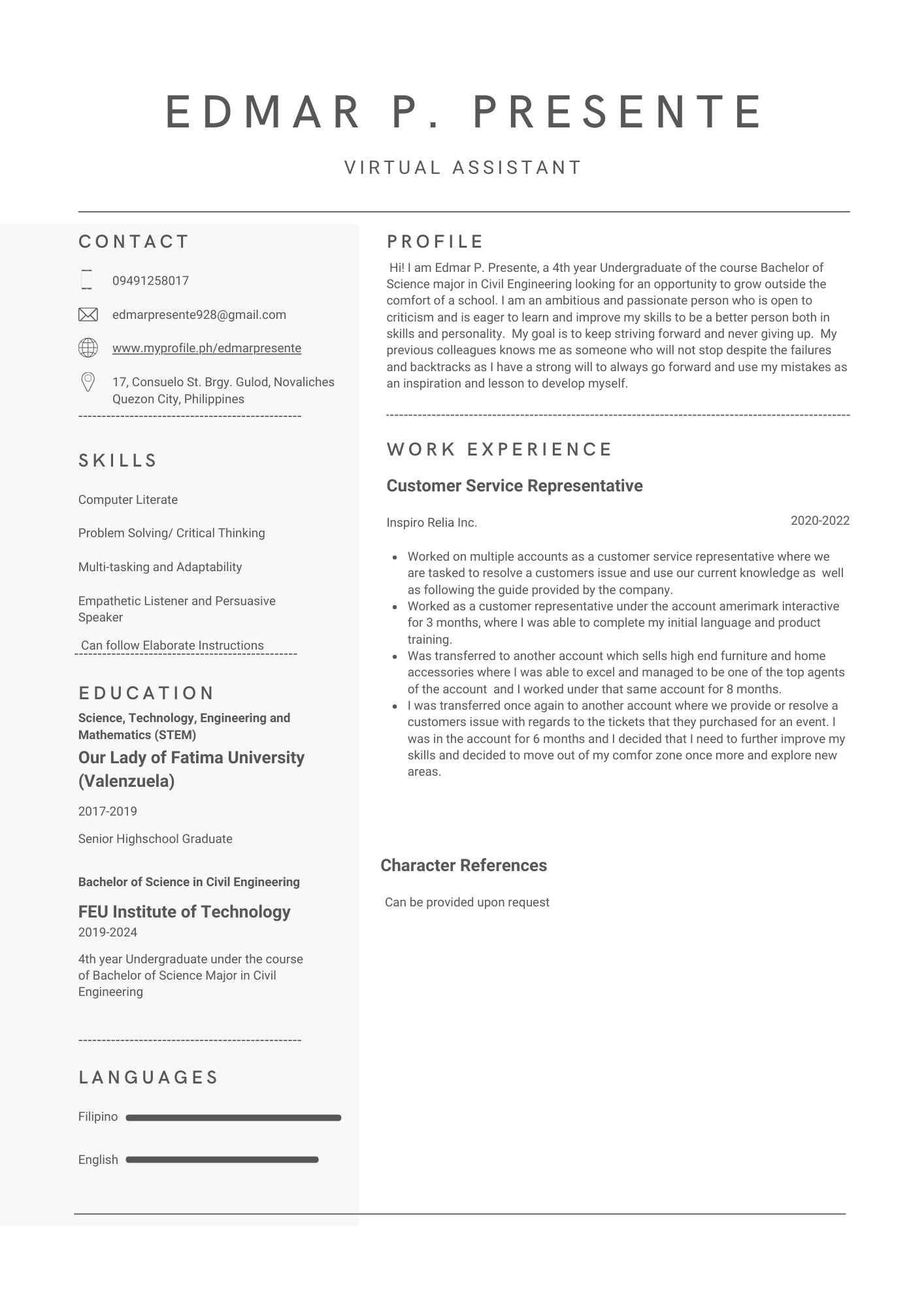 EDMAR P. PRESENTE

VIRTUAL ASSISTANT

CONTACT

09491258017

edmarpresente928@gmail.com

www.myprofile.ph/edmarpresente

17, Consuelo St. Brgy. Gulod, Novaliches Quezon City, Philippines

SKILLS

Computer Literate

Problem Solving/ Critical Thinking

Multi-tasking and Adaptability

Empathetic Listener and Persuasive Speaker

Can follow Elaborate Instructions

EDUCATION

Science, Technology, Engineering and Mathematics (STEM)

Our Lady of Fatima University (Valenzuela)

2017-2019

Senior Highschool Graduate

Bachelor of Science in Civil Engineering

FEU Institute of Technology

2019-2024

4th year Undergraduate under the course of Bachelor of Science Major in Civil Engineering

LANGUAGES

Filipino

English

PROFILE

Hi! I am Edmar P. Presente, a 4th year Undergraduate of the course Bachelor of Science major in Civil Engineering looking for an opportunity to grow outside the comfort of a school. I am an ambitious and passionate person who is open to criticism and is eager to learn and improve my skills to be a better person both in skills and personality. My goal is to keep striving forward and never giving up. My previous colleagues knows me as someone who will not stop despite the failures and backtracks as I have a strong will to always go forward and use my mistakes as an inspiration and lesson to develop myself.

WORK EXPERIENCE

Customer Service Representative

Inspiro Relia Inc.

2020-2022

- Worked on multiple accounts as a customer service representative where we are tasked to resolve a customers issue and use our current knowledge as well as following the guide provided by the company.
- Worked as a customer representative under the account amerimark interactive for 3 months, where I was able to complete my initial language and product training.
- Was transferred to another account which sells high end furniture and home accessories where I was able to excel and managed to be one of the top agents of the account and I worked under that same account for 8 months.
- I was transferred once again to another account where we provide or resolve a customers issue with regards to the tickets that they purchased for an event. I was in the account for 6 months and I decided that I need to further improve my skills and decided to move out of my comfor zone once more and explore new areas.

Character References

Can be provided upon request